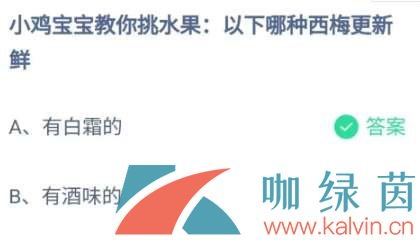 小鸡宝宝教你挑水果：以下哪种西梅更新鲜

A、有白霜的

答案

B、有酒味的

咖绿茵

www.kalvin.cn